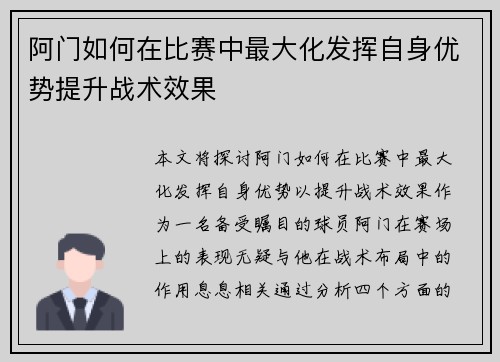 阿门如何在比赛中最大化发挥自身优势提升战术效果

本文将探讨阿门如何在比赛中最大化发挥自身优势以提升战术效果作为一名备受瞩目的球员阿门在赛场上的表现无疑与他在战术布局中的作用息息相关通过分析四个方面的